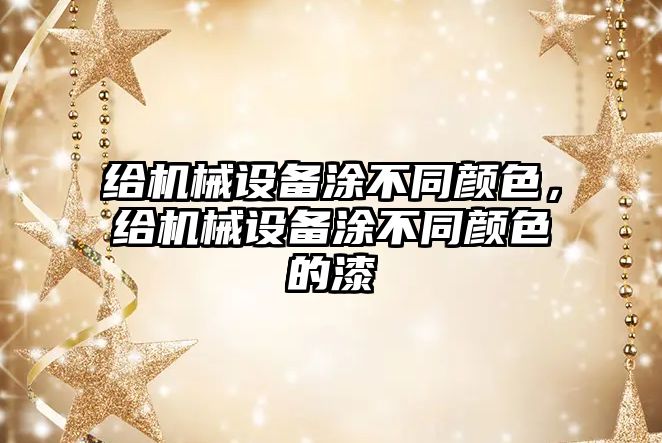 给机械设备涂不同颜色，给机械设备涂不同颜色的漆